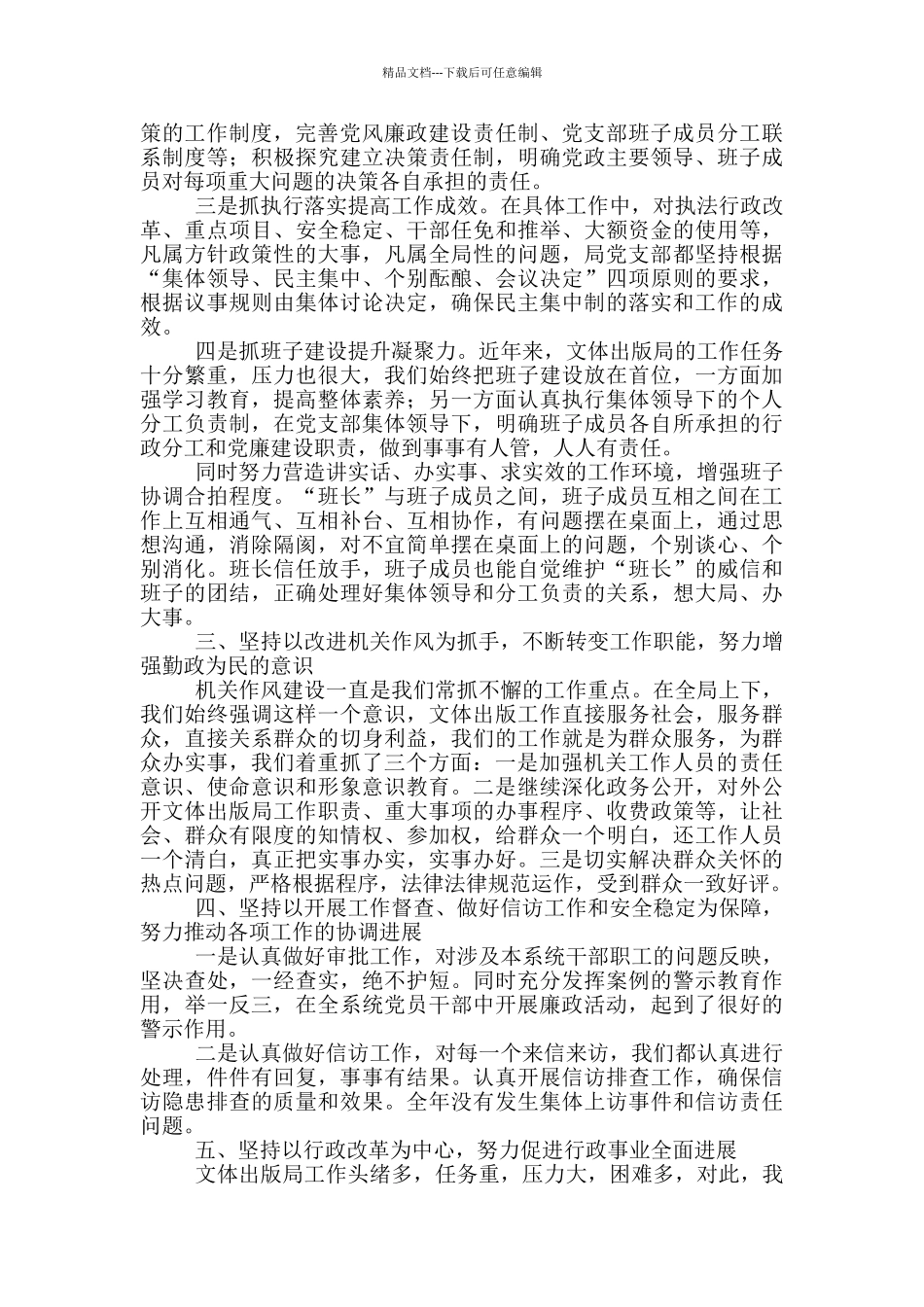 精品文档---下载后可任意编辑

策的工作制度，完善党风廉政建设责任制、党支部班子成员分工联系制度等；积极探究建立决策责任制，明确党政主要领导、班子成员对每项重大问题的决策各自承担的责任。

三是抓执行落实提高工作成效。在具体工作中，对执法行政改革、重点项目、安全稳定、干部任免和推举、大额资金的使用等，凡属方针政策性的大事，凡属全局性的问题，局党支部都坚持根据“集体领导、民主集中、个别酝酿、会议决定”四项原则的要求，根据议事规则由集体讨论决定，确保民主集中制的落实和工作的成效。

四是抓班子建设提升凝聚力。近年来，文体出版局的工作任务十分繁重，压力也很大，我们始终把班子建设放在首位，一方面加强学习教育，提高整体素养；另一方面认真执行集体领导下的个人分工负责制，在党支部集体领导下，明确班子成员各自所承担的行政分工和党廉建设职责，做到事事有人管，人人有责任。

同时努力营造讲实话、办实事、求实效的工作环境，增强班子协调合拍程度。“班长”与班子成员之间，班子成员互相之间在工作上互相通气、互相补台、互相协作，有问题摆在桌面上，通过思想沟通，消除隔阂，对不宜简单摆在桌面上的问题，个别谈心、个别消化。班长信任放手，班子成员也能自觉维护“班长”的威信和班子的团结，正确处理好集体领导和分工负责的关系，想大局、办大事。

三、坚持以改进机关作风为抓手，不断转变工作职能，努力增强勤政为民的意识

机关作风建设一直是我们常抓不懈的工作重点。在全局上下，我们始终强调这样一个意识，文体出版工作直接服务社会，服务群众，直接关系群众的切身利益，我们的工作就是为群众服务，为群众办实事，我们着重抓了三个方面：一是加强机关工作人员的责任意识、使命意识和形象意识教育。二是继续深化政务公开，对外公开文体出版局工作职责、重大事项的办事程序、收费政策等，让社会、群众有限度的知情权、参加权，给群众一个明白，还工作人员一个清白，真正把实事办实，实事办好。三是切实解决群众关怀的热点问题，严格根据程序，法律法律规范运作，受到群众一致好评。

四、坚持以开展工作督查、做好信访工作和安全稳定为保障，努力推动各项工作的协调进展

一是认真做好审批工作，对涉及本系统干部职工的问题反映，坚决查处，一经查实，绝不护短。同时充分发挥案例的警示教育作用，举一反三，在全系统党员干部中开展廉政活动，起到了很好的警示作用。

二是认真做好信访工作，对每一个来信来访，我们都认真进行处理，件件有回复，事事有结果。认真开展信访排查工作，确保信访隐患排查的质量和效果。全年没有发生集体上访事件和信访责任问题。

五、坚持以行政改革为中心，努力促进行政事业全面进展

文体出版局工作头绪多，任务重，压力大，困难多，对此，我